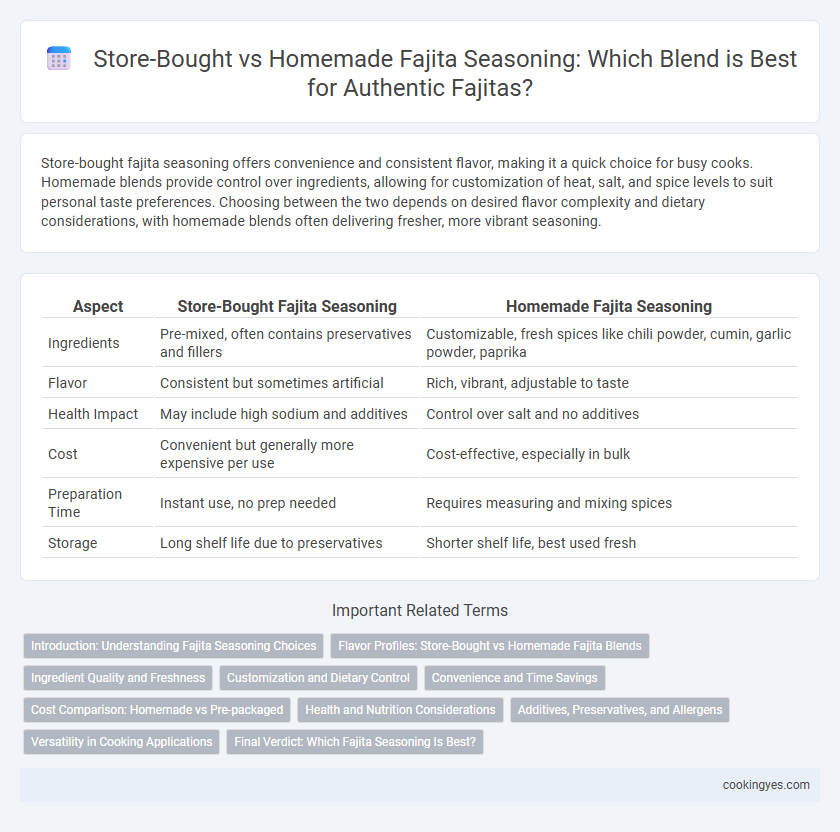 Store-Bought vs Homemade Fajita Seasoning: Which Blend is Best for Authentic Fajitas?

Store-bought fajita seasoning offers convenience and consistent flavor, making it a quick choice for busy cooks. Homemade blends provide control over ingredients, allowing for customization of heat, salt, and spice levels to suit personal taste preferences. Choosing between the two depends on desired flavor complexity and dietary considerations, with homemade blends often delivering fresher, more vibrant seasoning.

| Aspect | Store-Bought Fajita Seasoning | Homemade Fajita Seasoning |
|---|---|---|
| Ingredients | Pre-mixed, often contains preservatives and fillers | Customizable, fresh spices like chili powder, cumin, garlic powder, paprika |
| Flavor | Consistent but sometimes artificial | Rich, vibrant, adjustable to taste |
| Health Impact | May include high sodium and additives | Control over salt and no additives |
| Cost | Convenient but generally more expensive per use | Cost-effective, especially in bulk |
| Preparation Time | Instant use, no prep needed | Requires measuring and mixing spices |
| Storage | Long shelf life due to preservatives | Shorter shelf life, best used fresh |

Important Related Terms

Introduction: Understanding Fajita Seasoning Choices
Flavor Profiles: Store-Bought vs Homemade Fajita Blends
Ingredient Quality and Freshness
Customization and Dietary Control
Convenience and Time Savings
Cost Comparison: Homemade vs Pre-packaged
Health and Nutrition Considerations
Additives, Preservatives, and Allergens
Versatility in Cooking Applications
Final Verdict: Which Fajita Seasoning Is Best?

cookingyes.com